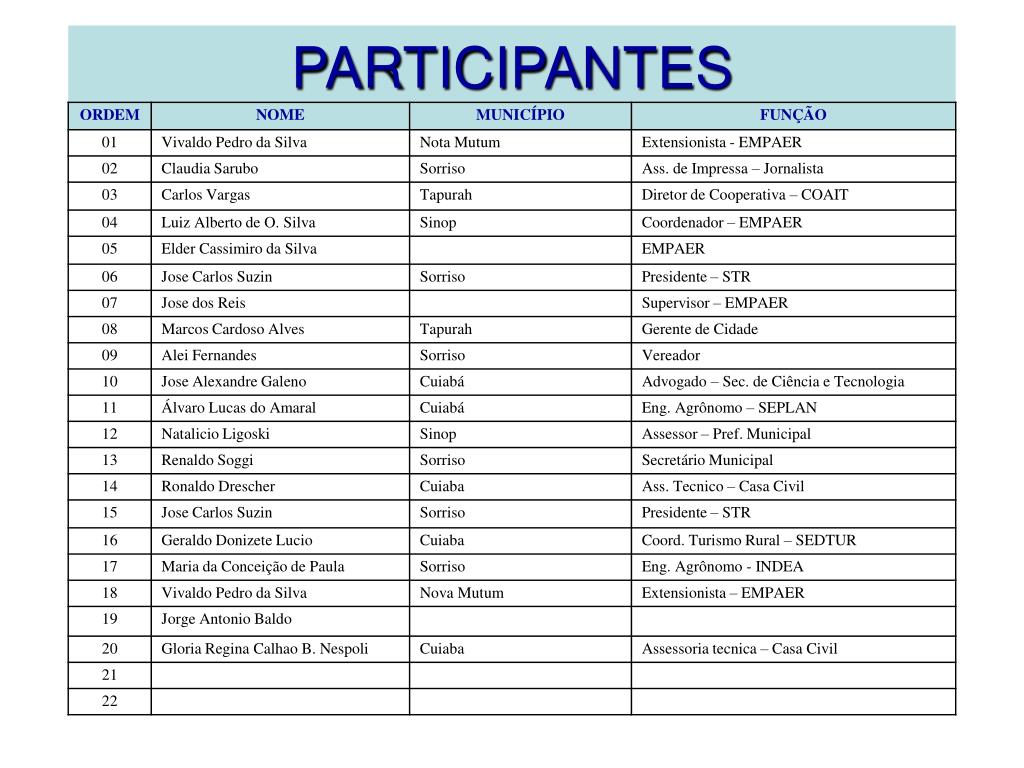 PARTICIPANTES

| ORDEM | NOME | MUNICÍPIO | FUNÇÃO |
|---|---|---|---|
| 01 | Vivaldo Pedro da Silva | Nota Mutum | Extensionista - EMPAER |
| 02 | Claudia Sarubo | Sorriso | Ass. de Impressa – Jornalista |
| 03 | Carlos Vargas | Tapurah | Diretor de Cooperativa – COAIT |
| 04 | Luiz Alberto de O. Silva | Sinop | Coordenador – EMPAER |
| 05 | Elder Cassimiro da Silva | | EMPAER |
| 06 | Jose Carlos Suzin | Sorriso | Presidente – STR |
| 07 | Jose dos Reis | | Supervisor – EMPAER |
| 08 | Marcos Cardoso Alves | Tapurah | Gerente de Cidade |
| 09 | Alei Fernandes | Sorriso | Vereador |
| 10 | Jose Alexandre Galeno | Cuiabá | Advogado – Sec. de Ciência e Tecnologia |
| 11 | Álvaro Lucas do Amaral | Cuiabá | Eng. Agrônomo – SEPLAN |
| 12 | Natalicio Ligoski | Sinop | Assessor – Pref. Municipal |
| 13 | Renaldo Soggi | Sorriso | Secretário Municipal |
| 14 | Ronaldo Drescher | Cuiaba | Ass. Tecnico – Casa Civil |
| 15 | Jose Carlos Suzin | Sorriso | Presidente – STR |
| 16 | Geraldo Donizete Lucio | Cuiaba | Coord. Turismo Rural – SEDTUR |
| 17 | Maria da Conceição de Paula | Sorriso | Eng. Agrônomo - INDEA |
| 18 | Vivaldo Pedro da Silva | Nova Mutum | Extensionista – EMPAER |
| 19 | Jorge Antonio Baldo | | |
| 20 | Gloria Regina Calhao B. Nespoli | Cuiaba | Assessoria tecnica – Casa Civil |
| 21 | | | |
| 22 | | | |